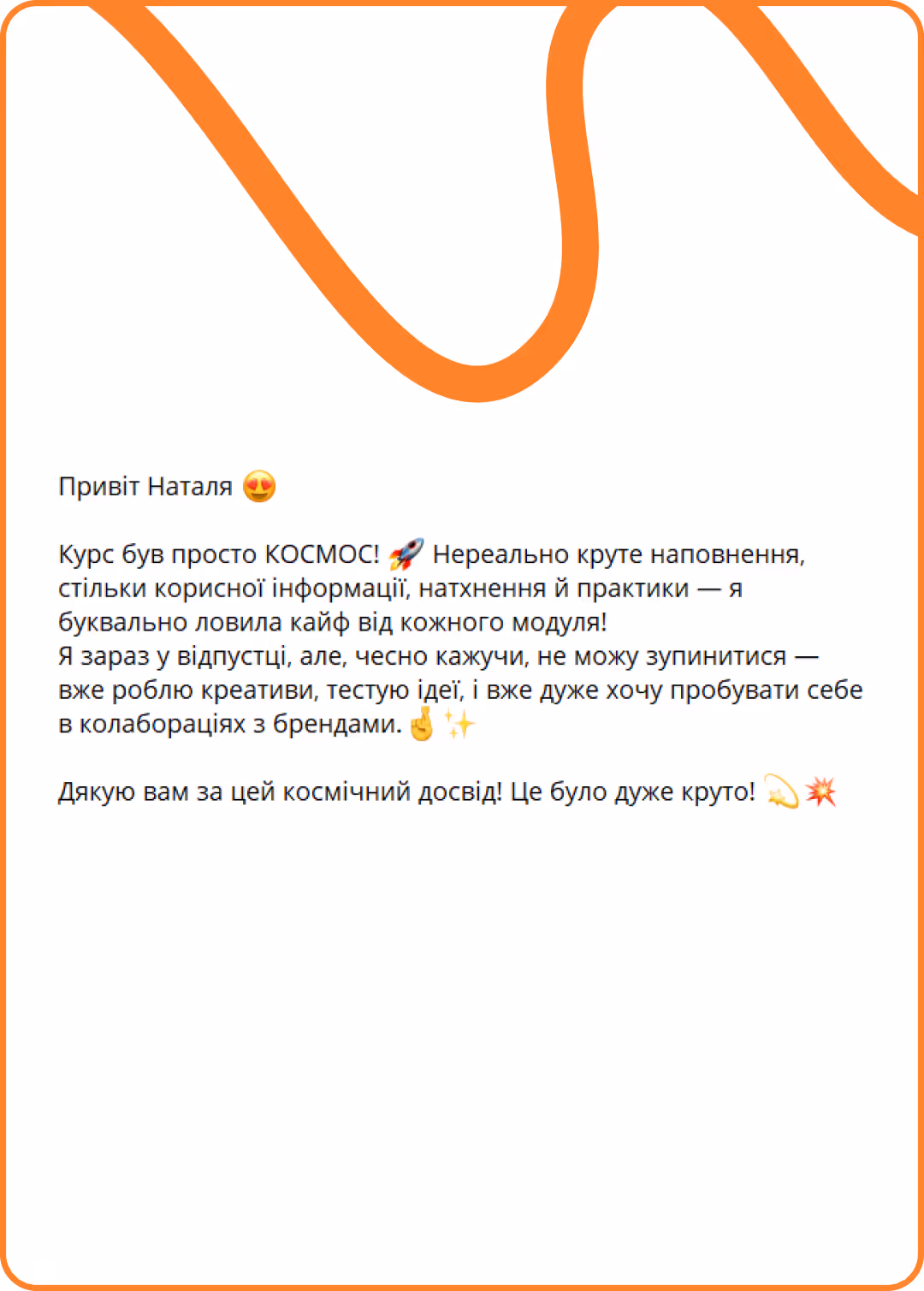 Привіт Наталя 😍

Курс був просто КОСМОС! 🚀 Нереально круте наповнення, стільки корисної інформації, натхнення й практики — я буквально ловила кайф від кожного модуля!
Я зараз у відпустці, але, чесно кажучи, не можу зупинитися — вже роблю креативи, тестую ідеї, і вже дуже хочу пробувати себе в колабораціях з брендами. 🤞✨

Дякую вам за цей космічний досвід! Це було дуже круто! 💫💥